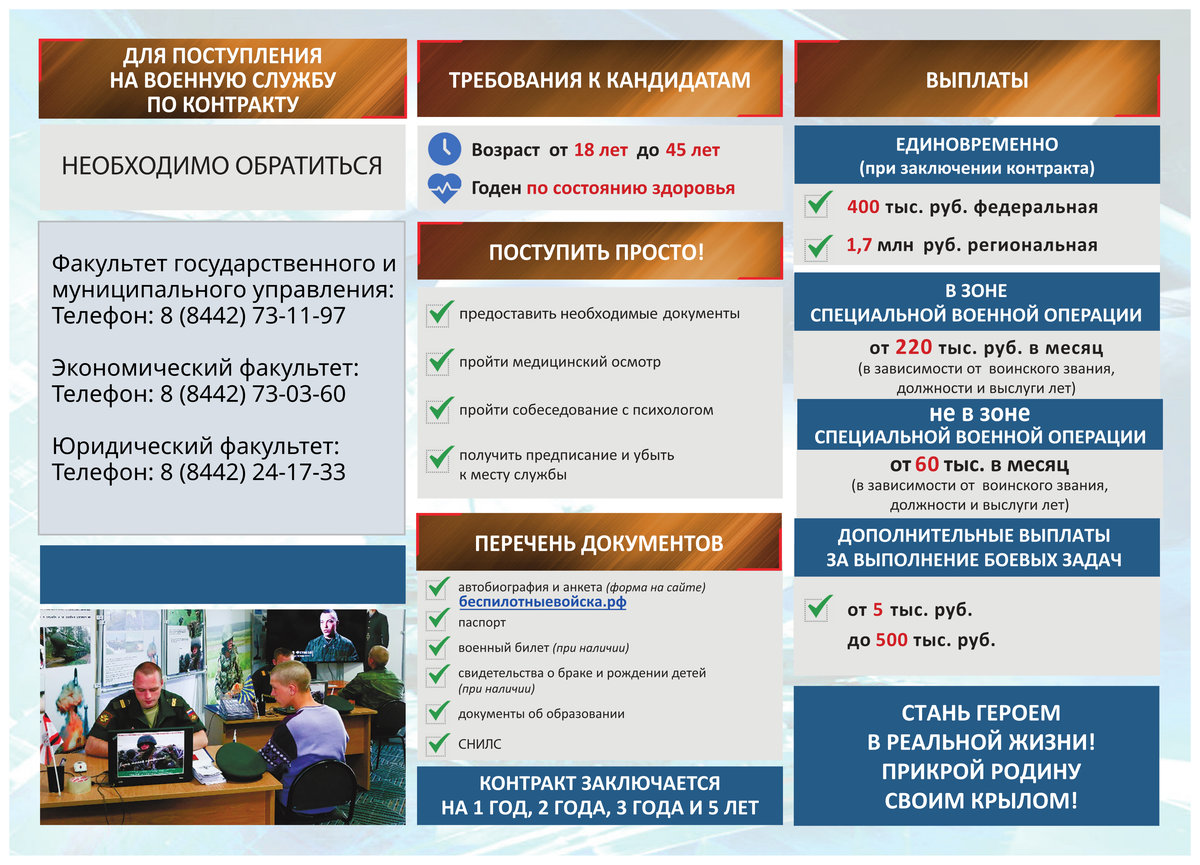 ДЛЯ ПОСТУПЛЕНИЯ НА ВОЕННУЮ СЛУЖБУ ПО КОНТРАКТУ

НЕОБХОДИМО ОБРАТИТЬСЯ

Факультет государственного и муниципального управления:
Телефон: 8 (8442) 73-11-97

Экономический факультет:
Телефон: 8 (8442) 73-03-60

Юридический факультет:
Телефон: 8 (8442) 24-17-33

ТРЕБОВАНИЯ К КАНДИДАТАМ

Возраст от 18 лет до 45 лет

Годен по состоянию здоровья

ПОСТУПИТЬ ПРОСТО!

предоставить необходимые документы

пройти медицинский осмотр

пройти собеседование с психологом

получить предписание и убыть к месту службы

ПЕРЕЧЕНЬ ДОКУМЕНТОВ

автобиография и анкета (форма на сайте) беспилотныевойска.рф

паспорт

военный билет (при наличии)

свидетельства о браке и рождении детей (при наличии)

документы об образовании

СНИЛС

КОНТРАКТ ЗАКЛЮЧАЕТСЯ НА 1 ГОД, 2 ГОДА, 3 ГОДА И 5 ЛЕТ

ВЫПЛАТЫ

ЕДИНОВРЕМЕННО (при заключении контракта)

400 тыс. руб. федеральная

1,7 млн руб. региональная

В ЗОНЕ СПЕЦИАЛЬНОЙ ВОЕННОЙ ОПЕРАЦИИ

от 220 тыс. руб. в месяц
(в зависимости от воинского звания, должности и выслуги лет)

не в зоне СПЕЦИАЛЬНОЙ ВОЕННОЙ ОПЕРАЦИИ

от 60 тыс. в месяц
(в зависимости от воинского звания, должности и выслуги лет)

ДОПОЛНИТЕЛЬНЫЕ ВЫПЛАТЫ ЗА ВЫПОЛНЕНИЕ БОЕВЫХ ЗАДАЧ

от 5 тыс. руб.
до 500 тыс. руб.

СТАНЬ ГЕРОЕМ В РЕАЛЬНОЙ ЖИЗНИ! ПРИКРОЙ РОДИНУ СВОИМ КРЫЛОМ!